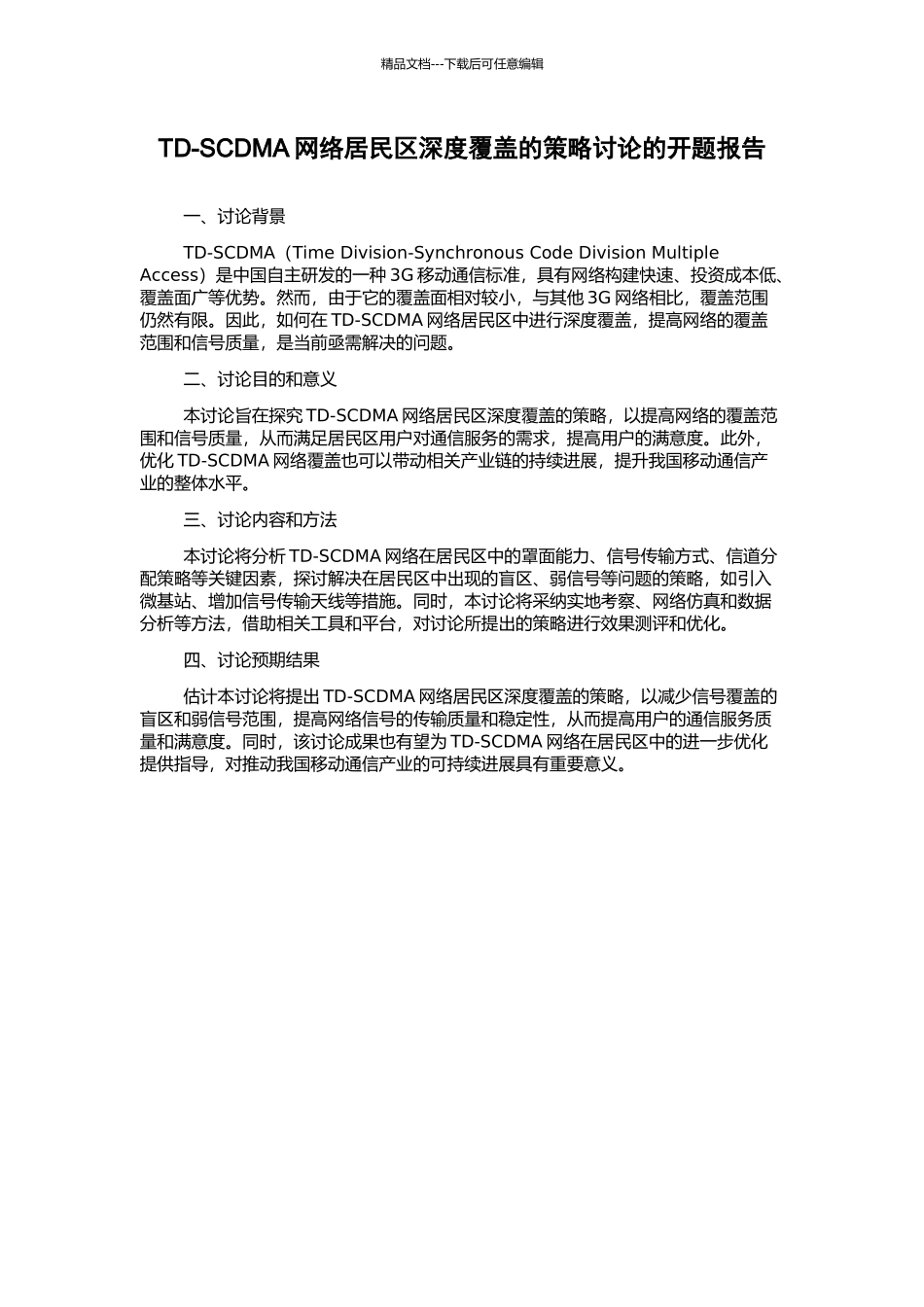 精品文档---下载后可任意编辑

TD-SCDMA 网络居民区深度覆盖的策略讨论的开题报告

一、讨论背景

TD-SCDMA（Time Division-Synchronous Code Division Multiple Access）是中国自主研发的一种 3G 移动通信标准，具有网络构建快速、投资成本低、覆盖面广等优势。然而，由于它的覆盖面相对较小，与其他 3G 网络相比，覆盖范围仍然有限。因此，如何在 TD-SCDMA 网络居民区中进行深度覆盖，提高网络的覆盖范围和信号质量，是当前亟需解决的问题。

二、讨论目的和意义

本讨论旨在探究 TD-SCDMA 网络居民区深度覆盖的策略，以提高网络的覆盖范围和信号质量，从而满足居民区用户对通信服务的需求，提高用户的满意度。此外，优化 TD-SCDMA 网络覆盖也可以带动相关产业链的持续进展，提升我国移动通信产业的整体水平。

三、讨论内容和方法

本讨论将分析 TD-SCDMA 网络在居民区中的罩面能力、信号传输方式、信道分配策略等关键因素，探讨解决在居民区中出现的盲区、弱信号等问题的策略，如引入微基站、增加信号传输天线等措施。同时，本讨论将采纳实地考察、网络仿真和数据分析等方法，借助相关工具和平台，对讨论所提出的策略进行效果测评和优化。

四、讨论预期结果

估计本讨论将提出 TD-SCDMA 网络居民区深度覆盖的策略，以减少信号覆盖的盲区和弱信号范围，提高网络信号的传输质量和稳定性，从而提高用户的通信服务质量和满意度。同时，该讨论成果也有望为 TD-SCDMA 网络在居民区中的进一步优化提供指导，对推动我国移动通信产业的可持续进展具有重要意义。